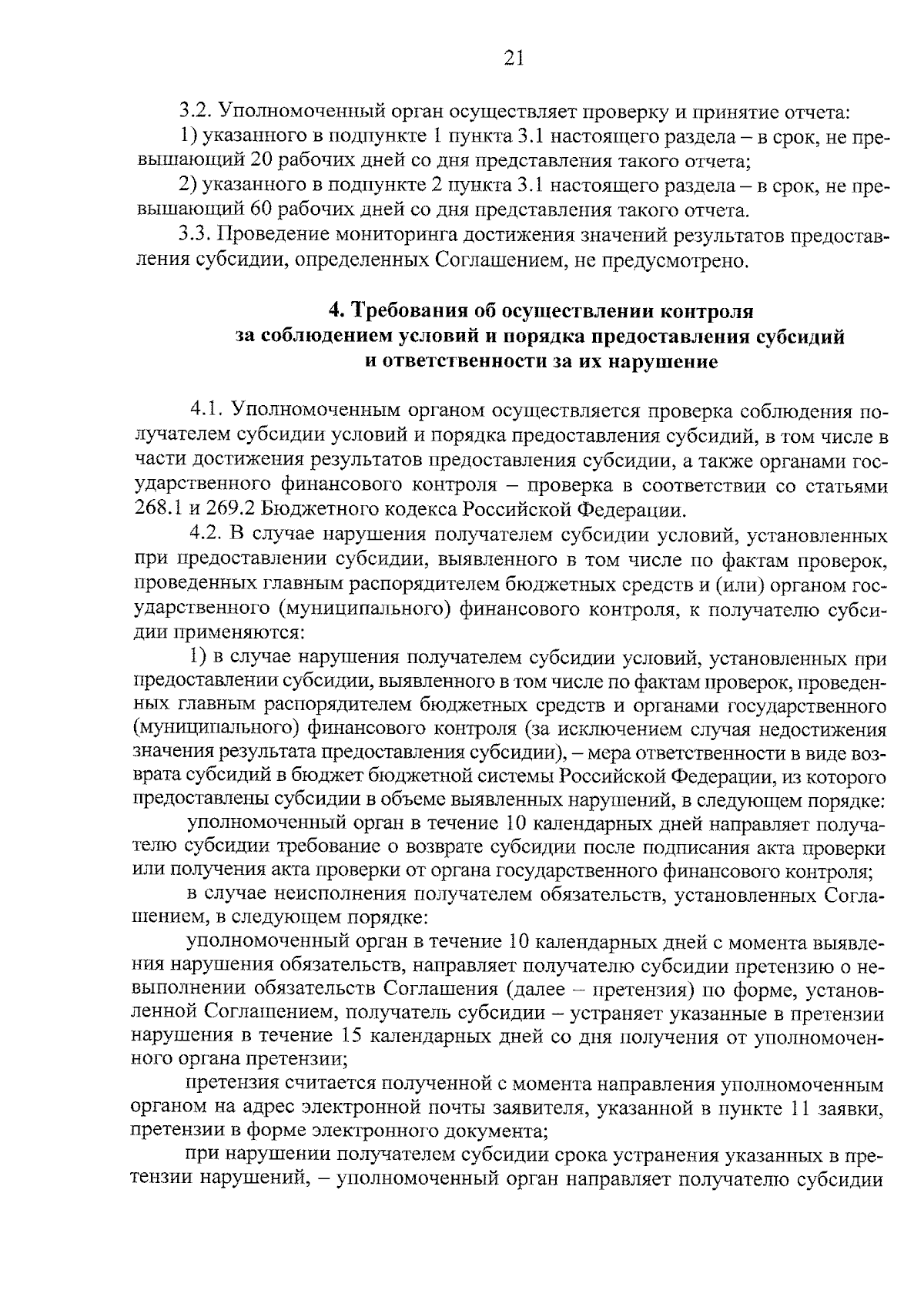 21

3.2. Уполномоченный орган осуществляет проверку и принятие отчета:

1) указанного в подпункте 1 пункта 3.1 настоящего раздела – в срок, не превышающий 20 рабочих дней со дня представления такого отчета;

2) указанного в подпункте 2 пункта 3.1 настоящего раздела – в срок, не превышающий 60 рабочих дней со дня представления такого отчета.

3.3. Проведение мониторинга достижения значений результатов предоставления субсидии, определенных Соглашением, не предусмотрено.

4. Требования об осуществлении контроля за соблюдением условий и порядка предоставления субсидий и ответственности за их нарушение

4.1. Уполномоченным органом осуществляется проверка соблюдения получателем субсидии условий и порядка предоставления субсидий, в том числе в части достижения результатов предоставления субсидии, а также органами государственного финансового контроля – проверка в соответствии со статьями 268.1 и 269.2 Бюджетного кодекса Российской Федерации.

4.2. В случае нарушения получателем субсидии условий, установленных при предоставлении субсидии, выявленного в том числе по фактам проверок, проведенных главным распорядителем бюджетных средств и (или) органом государственного (муниципального) финансового контроля, к получателю субсидии применяются:

1) в случае нарушения получателем субсидии условий, установленных при предоставлении субсидии, выявленного в том числе по фактам проверок, проведенных главным распорядителем бюджетных средств и органами государственного (муниципального) финансового контроля (за исключением случая недостижения значения результата предоставления субсидии), – мера ответственности в виде возврата субсидий в бюджет бюджетной системы Российской Федерации, из которого предоставлены субсидии в объеме выявленных нарушений, в следующем порядке:

уполномоченный орган в течение 10 календарных дней направляет получателю субсидии требование о возврате субсидии после подписания акта проверки или получения акта проверки от органа государственного финансового контроля;

в случае неисполнения получателем обязательств, установленных Соглашением, в следующем порядке:

уполномоченный орган в течение 10 календарных дней с момента выявления нарушения обязательств, направляет получателю субсидии претензию о невыполнении обязательств Соглашения (далее – претензия) по форме, установленной Соглашением, получатель субсидии – устраняет указанные в претензии нарушения в течение 15 календарных дней со дня получения от уполномоченного органа претензии;

претензия считается полученной с момента направления уполномоченным органом на адрес электронной почты заявителя, указанной в пункте 11 заявки, претензии в форме электронного документа;

при нарушении получателем субсидии срока устранения указанных в претензии нарушений, – уполномоченный орган направляет получателю субсидии